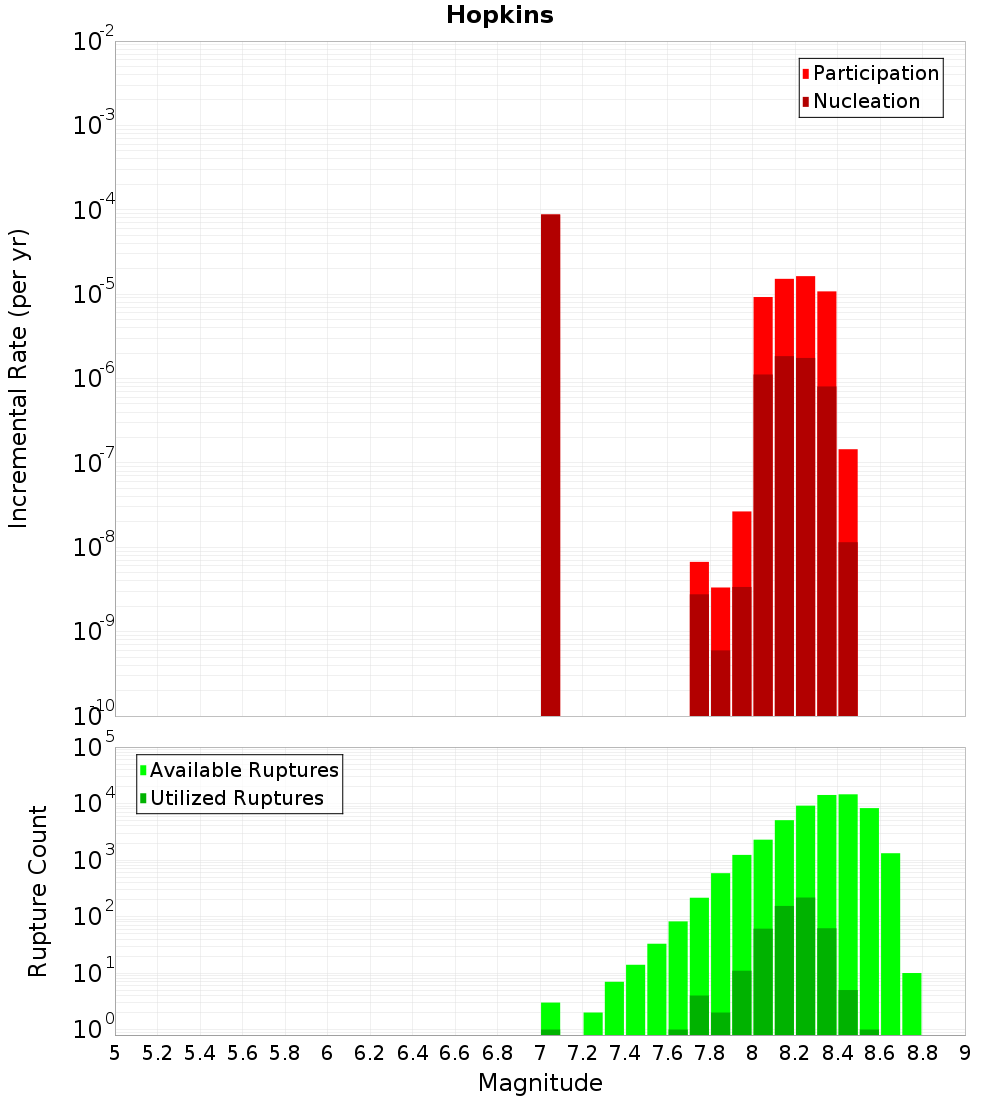 Hopkins

Participation
Nucleation

Incremental Rate (per yr)

$10^{-2}$
$10^{-3}$
$10^{-4}$
$10^{-5}$
$10^{-6}$
$10^{-7}$
$10^{-8}$
$10^{-9}$
$10^{-10}$

Available Ruptures
Utilized Ruptures

Rupture Count

$10^{5}$
$10^{4}$
$10^{3}$
$10^{2}$
$10^{1}$
$10^{0}$

5 5.2 5.4 5.6 5.8 6 6.2 6.4 6.6 6.8 7 7.2 7.4 7.6 7.8 8 8.2 8.4 8.6 8.8 9

Magnitude